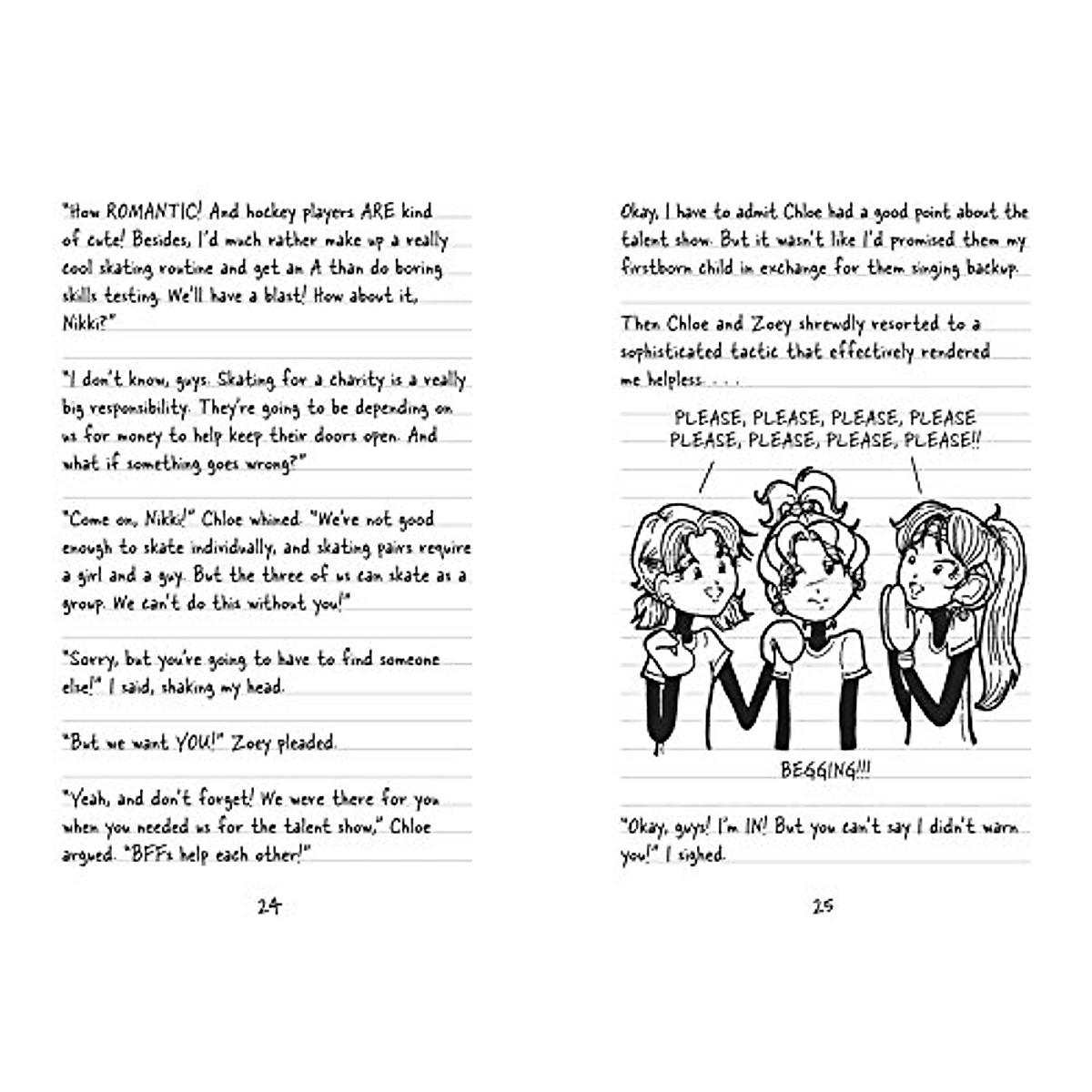 "How ROMANTIC! And hockey players ARE kind of cute! Besides, I'd much rather make up a really cool skating routine and get an A than do boring skills testing. We'll have a blast! How about it, Nikki?"

"I don't know, guys. Skating for a charity is a really big responsibility. They're going to be depending on us for money to help keep their doors open. And what if something goes wrong?"

"Come on, Nikki!" Chloe whined. "We're not good enough to skate individually, and skating pairs require a girl and a guy. But the three of us can skate as a group. We can't do this without you!"

"Sorry, but you're going to have to find someone else!" I said, shaking my head.

"But we want YOU!" Zoey pleaded.

"Yeah, and don't forget! We were there for you when you needed us for the talent show," Chloe argued. "BFFs help each other!"

24

Okay, I have to admit Chloe had a good point about the talent show. But it wasn't like I'd promised them my firstborn child in exchange for them singing backup.

Then Chloe and Zoey shrewdly resorted to a sophisticated tactic that effectively rendered me helpless. . . .

PLEASE, PLEASE, PLEASE, PLEASE PLEASE, PLEASE, PLEASE, PLEASE!!

BEGGING!!!

"Okay, guys! I'm IN! But you can't say I didn't warn you!" I sighed.

25